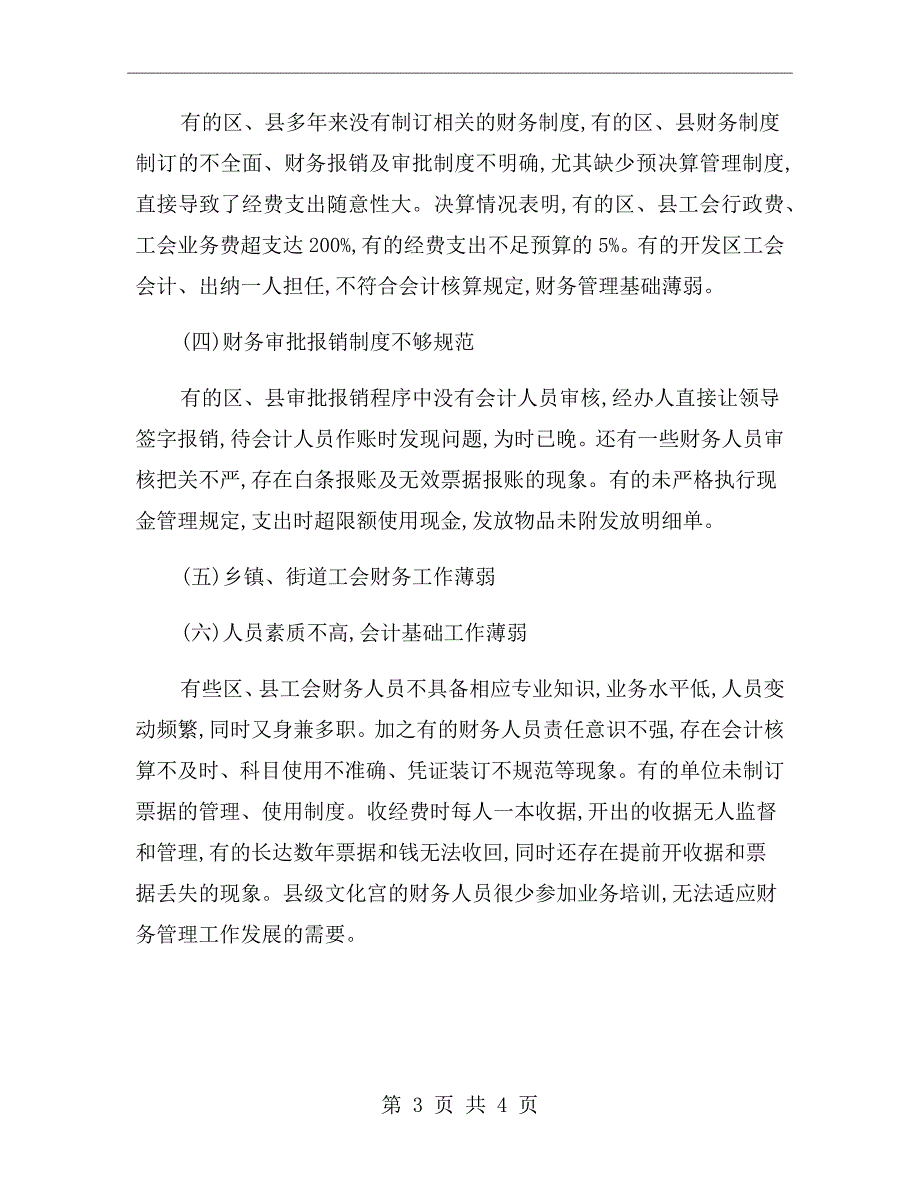 有的区、县多年来没有制订相关的财务制度,有的区、县财务制度制订的不全面、财务报销及审批制度不明确,尤其缺少预决算管理制度,直接导致了经费支出随意性大。决算情况表明,有的区、县工会行政费、工会业务费超支达 200%,有的经费支出不足预算的 5%。有的开发区工会会计、出纳一人担任,不符合会计核算规定,财务管理基础薄弱。

(四)财务审批报销制度不够规范

有的区、县审批报销程序中没有会计人员审核,经办人直接让领导签字报销,待会计人员作账时发现问题,为时已晚。还有一些财务人员审核把关不严,存在白条报账及无效票据报账的现象。有的未严格执行现金管理规定,支出时超限额使用现金,发放物品未附发放明细单。

(五)乡镇、街道工会财务工作薄弱

(六)人员素质不高,会计基础工作薄弱

有些区、县工会财务人员不具备相应专业知识,业务水平低,人员变动频繁,同时又身兼多职。加之有的财务人员责任意识不强,存在会计核算不及时、科目使用不准确、凭证装订不规范等现象。有的单位未制订票据的管理、使用制度。收经费时每人一本收据,开出的收据无人监督和管理,有的长达数年票据和钱无法收回,同时还存在提前开收据和票据丢失的现象。县级文化宫的财务人员很少参加业务培训,无法适应财务管理工作发展的需要。

第 3 页 共 4 页